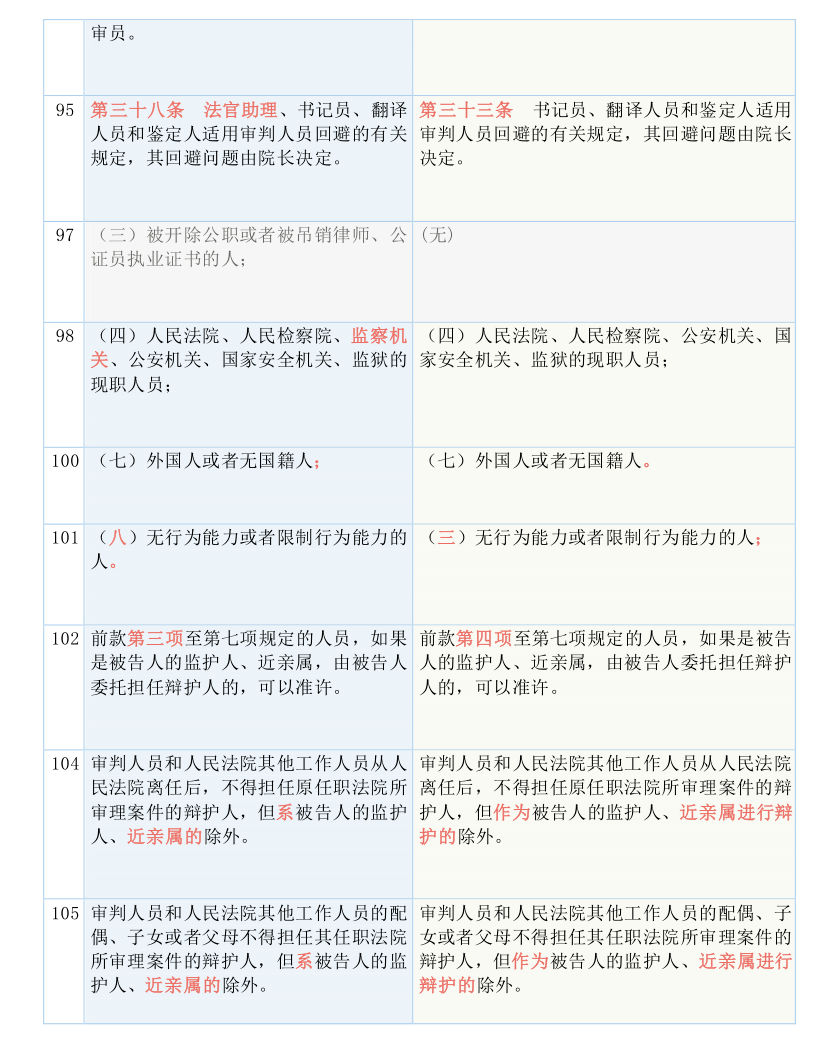 |  | 审员。 |  |
|---|---|---|
| 95 | 第三十八条　法官助理、书记员、翻译人员和鉴定人适用审判人员回避的有关规定，其回避问题由院长决定。 | 第三十三条　书记员、翻译人员和鉴定人适用审判人员回避的有关规定，其回避问题由院长决定。 |
| 97 | （三）被开除公职或者被吊销律师、公证员执业证书的人； | (无) |
| 98 | （四）人民法院、人民检察院、监察机关、公安机关、国家安全机关、监狱的现职人员； | （四）人民法院、人民检察院、公安机关、国家安全机关、监狱的现职人员； |
| 100 | （七）外国人或者无国籍人； | （七）外国人或者无国籍人。 |
| 101 | （八）无行为能力或者限制行为能力的人。 | （三）无行为能力或者限制行为能力的人； |
| 102 | 前款第三项至第七项规定的人员，如果是被告人的监护人、近亲属，由被告人委托担任辩护人的，可以准许。 | 前款第四项至第七项规定的人员，如果是被告人的监护人、近亲属，由被告人委托担任辩护人的，可以准许。 |
| 104 | 审判人员和人民法院其他工作人员从人民法院离任后，不得担任原任职法院所审理案件的辩护人，但系被告人的监护人、近亲属的除外。 | 审判人员和人民法院其他工作人员从人民法院离任后，不得担任原任职法院所审理案件的辩护人，但作为被告人的监护人、近亲属进行辩护的除外。 |
| 105 | 审判人员和人民法院其他工作人员的配偶、子女或者父母不得担任其任职法院所审理案件的辩护人，但系被告人的监护人、近亲属的除外。 | 审判人员和人民法院其他工作人员的配偶、子女或者父母不得担任其任职法院所审理案件的辩护人，但作为被告人的监护人、近亲属进行辩护的除外。 |